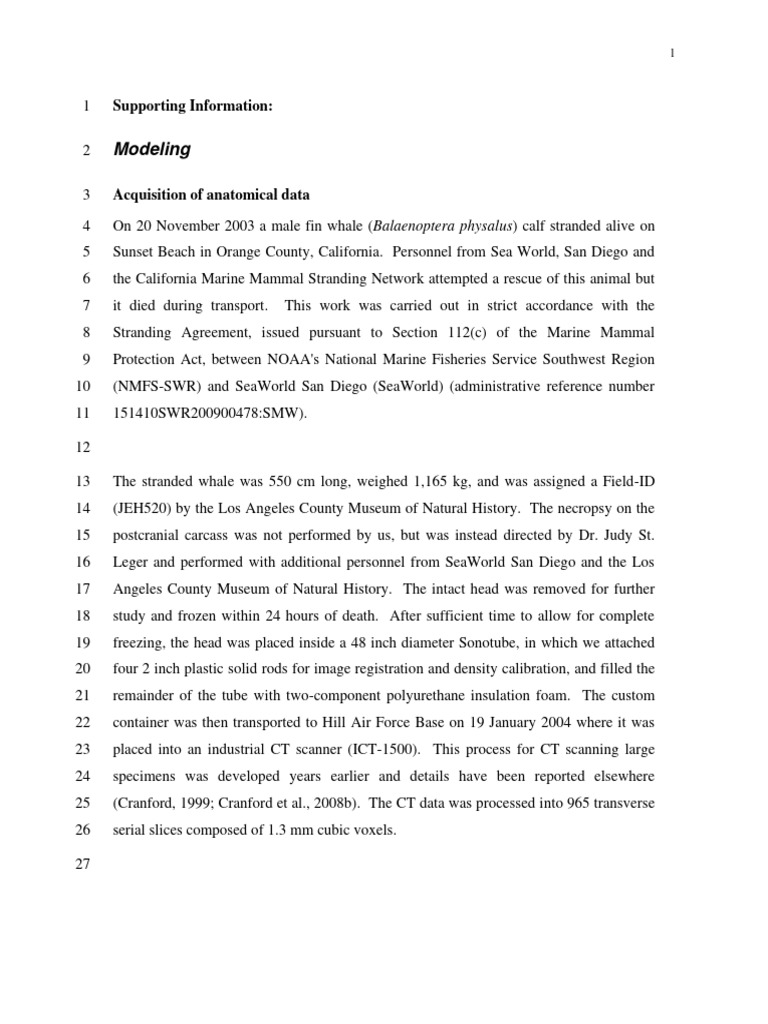 1

1 Supporting Information:

2 Modeling

3 Acquisition of anatomical data

4 On 20 November 2003 a male fin whale (Balaenoptera physalus) calf stranded alive on
5 Sunset Beach in Orange County, California. Personnel from Sea World, San Diego and
6 the California Marine Mammal Stranding Network attempted a rescue of this animal but
7 it died during transport. This work was carried out in strict accordance with the
8 Stranding Agreement, issued pursuant to Section 112(c) of the Marine Mammal
9 Protection Act, between NOAA's National Marine Fisheries Service Southwest Region
10 (NMFS-SWR) and SeaWorld San Diego (SeaWorld) (administrative reference number
11 151410SWR200900478:SMW).

12

13 The stranded whale was 550 cm long, weighed 1,165 kg, and was assigned a Field-ID
14 (JEH520) by the Los Angeles County Museum of Natural History. The necropsy on the
15 postcranial carcass was not performed by us, but was instead directed by Dr. Judy St.
16 Leger and performed with additional personnel from SeaWorld San Diego and the Los
17 Angeles County Museum of Natural History. The intact head was removed for further
18 study and frozen within 24 hours of death. After sufficient time to allow for complete
19 freezing, the head was placed inside a 48 inch diameter Sonotube, in which we attached
20 four 2 inch plastic solid rods for image registration and density calibration, and filled the
21 remainder of the tube with two-component polyurethane insulation foam. The custom
22 container was then transported to Hill Air Force Base on 19 January 2004 where it was
23 placed into an industrial CT scanner (ICT-1500). This process for CT scanning large
24 specimens was developed years earlier and details have been reported elsewhere
25 (Cranford, 1999; Cranford et al., 2008b). The CT data was processed into 965 transverse
26 serial slices composed of 1.3 mm cubic voxels.

27